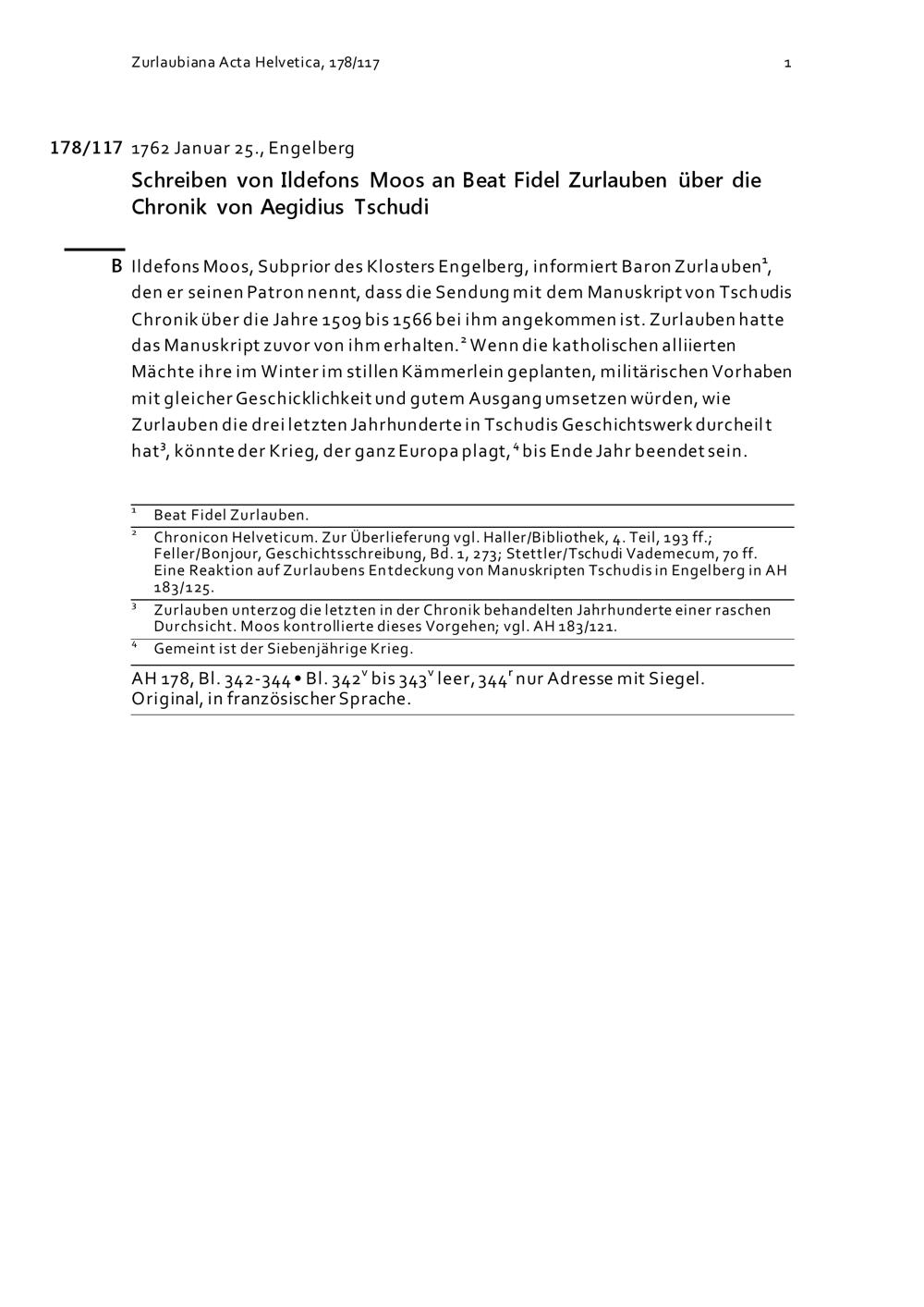 Zurlaubiana Acta Helvetica, 178/117

1

178/117 1762 Januar 25., Engelberg

Schreiben von Ildefons Moos an Beat Fidel Zurlauben über die Chronik von Aegidius Tschudi

B Ildefons Moos, Subprior des Klosters Engelberg, informiert Baron Zurlauben$^{1}$, den er seinen Patron nennt, dass die Sendung mit dem Manuskript von Tschudis Chronik über die Jahre 1509 bis 1566 bei ihm angekommen ist. Zurlauben hatte das Manuskript zuvor von ihm erhalten.$^{2}$ Wenn die katholischen alliierten Mächte ihre im Winter im stillen Kämmerlein geplanten, militärischen Vorhaben mit gleicher Geschicklichkeit und gutem Ausgang umsetzen würden, wie Zurlauben die drei letzten Jahrhunderte in Tschudis Geschichtswerk durcheilt hat$^{3}$, könnte der Krieg, der ganz Europa plagt,$^{4}$ bis Ende Jahr beendet sein.

$^{1}$ Beat Fidel Zurlauben.

$^{2}$ Chronicon Helveticum. Zur Überlieferung vgl. Haller/Bibliothek, 4. Teil, 193 ff.; Feller/Bonjour, Geschichtsschreibung, Bd. 1, 273; Stettler/Tschudi Vademecum, 70 ff. Eine Reaktion auf Zurlaubens Entdeckung von Manuskripten Tschudis in Engelberg in AH 183/125.

$^{3}$ Zurlauben unterzog die letzten in der Chronik behandelten Jahrhunderte einer raschen Durchsicht. Moos kontrollierte dieses Vorgehen; vgl. AH 183/121.

$^{4}$ Gemeint ist der Siebenjährige Krieg.

AH 178, Bl. 342-344 • Bl. $342^{v}$ bis $343^{v}$ leer, $344^{r}$ nur Adresse mit Siegel.
Original, in französischer Sprache.